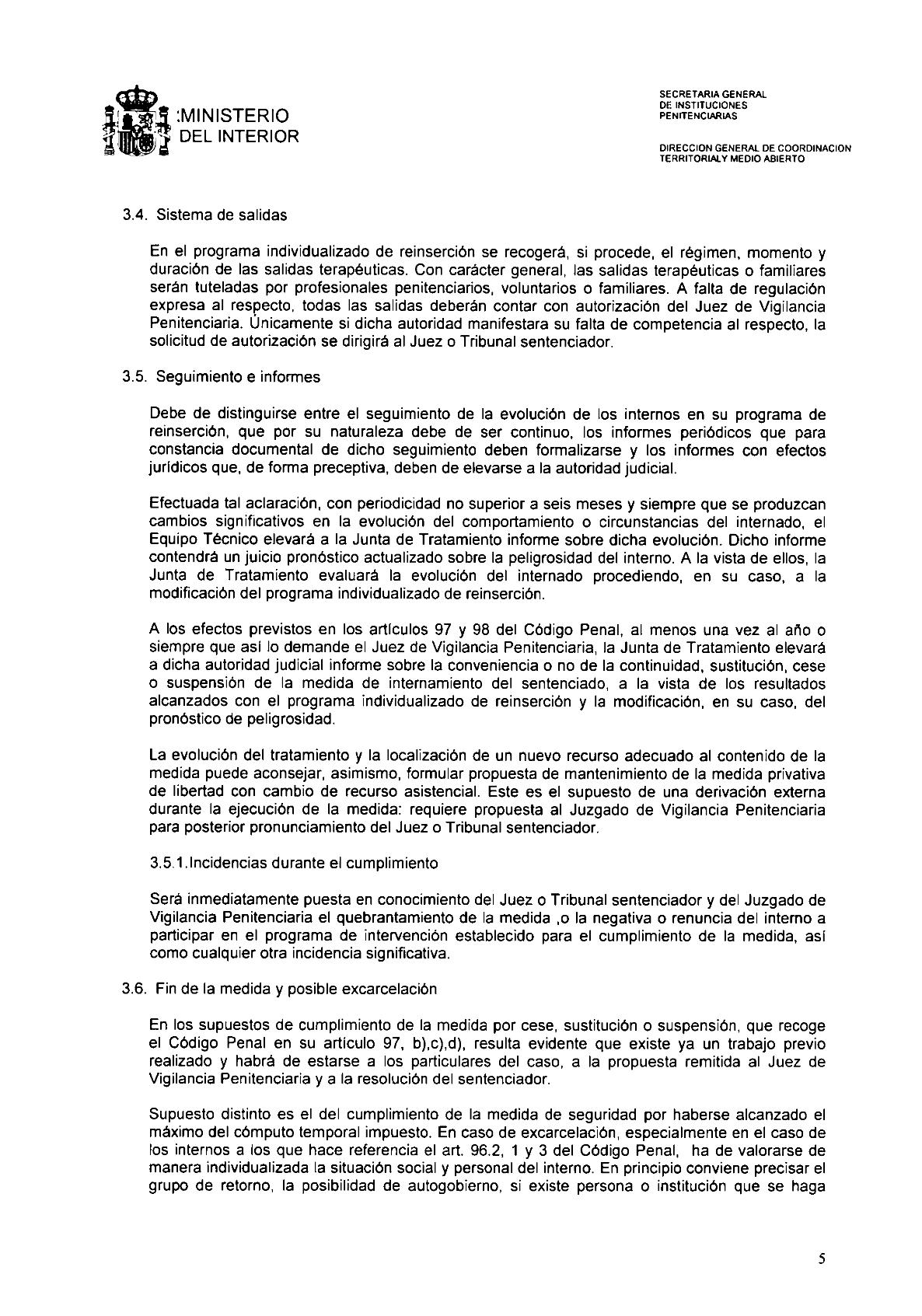 :MINISTERIO
DEL INTERIOR

SECRETARIA GENERAL
DE INSTITUCIONES
PENITENCIARIAS

DIRECCION GENERAL DE COORDINACION
TERRITORIALY MEDIO ABIERTO

3.4. Sistema de salidas

En el programa individualizado de reinserción se recogerá, si procede, el régimen, momento y duración de las salidas terapéuticas. Con carácter general, las salidas terapéuticas o familiares serán tuteladas por profesionales penitenciarios, voluntarios o familiares. A falta de regulación expresa al respecto, todas las salidas deberán contar con autorización del Juez de Vigilancia Penitenciaria. Únicamente si dicha autoridad manifestara su falta de competencia al respecto, la solicitud de autorización se dirigirá al Juez o Tribunal sentenciador.

3.5. Seguimiento e informes

Debe de distinguirse entre el seguimiento de la evolución de los internos en su programa de reinserción, que por su naturaleza debe de ser continuo, los informes periódicos que para constancia documental de dicho seguimiento deben formalizarse y los informes con efectos jurídicos que, de forma preceptiva, deben de elevarse a la autoridad judicial.

Efectuada tal aclaración, con periodicidad no superior a seis meses y siempre que se produzcan cambios significativos en la evolución del comportamiento o circunstancias del internado, el Equipo Técnico elevará a la Junta de Tratamiento informe sobre dicha evolución. Dicho informe contendrá un juicio pronóstico actualizado sobre la peligrosidad del interno. A la vista de ellos, la Junta de Tratamiento evaluará la evolución del internado procediendo, en su caso, a la modificación del programa individualizado de reinserción.

A los efectos previstos en los artículos 97 y 98 del Código Penal, al menos una vez al año o siempre que así lo demande el Juez de Vigilancia Penitenciaria, la Junta de Tratamiento elevará a dicha autoridad judicial informe sobre la conveniencia o no de la continuidad, sustitución, cese o suspensión de la medida de internamiento del sentenciado, a la vista de los resultados alcanzados con el programa individualizado de reinserción y la modificación, en su caso, del pronóstico de peligrosidad.

La evolución del tratamiento y la localización de un nuevo recurso adecuado al contenido de la medida puede aconsejar, asimismo, formular propuesta de mantenimiento de la medida privativa de libertad con cambio de recurso asistencial. Este es el supuesto de una derivación externa durante la ejecución de la medida: requiere propuesta al Juzgado de Vigilancia Penitenciaria para posterior pronunciamiento del Juez o Tribunal sentenciador.

3.5.1.Incidencias durante el cumplimiento

Será inmediatamente puesta en conocimiento del Juez o Tribunal sentenciador y del Juzgado de Vigilancia Penitenciaria el quebrantamiento de la medida ,o la negativa o renuncia del interno a participar en el programa de intervención establecido para el cumplimiento de la medida, así como cualquier otra incidencia significativa.

3.6. Fin de la medida y posible excarcelación

En los supuestos de cumplimiento de la medida por cese, sustitución o suspensión, que recoge el Código Penal en su artículo 97, b),c),d), resulta evidente que existe ya un trabajo previo realizado y habrá de estarse a los particulares del caso, a la propuesta remitida al Juez de Vigilancia Penitenciaria y a la resolución del sentenciador.

Supuesto distinto es el del cumplimiento de la medida de seguridad por haberse alcanzado el máximo del cómputo temporal impuesto. En caso de excarcelación, especialmente en el caso de los internos a los que hace referencia el art. 96.2, 1 y 3 del Código Penal, ha de valorarse de manera individualizada la situación social y personal del interno. En principio conviene precisar el grupo de retorno, la posibilidad de autogobierno, si existe persona o institución que se haga

5